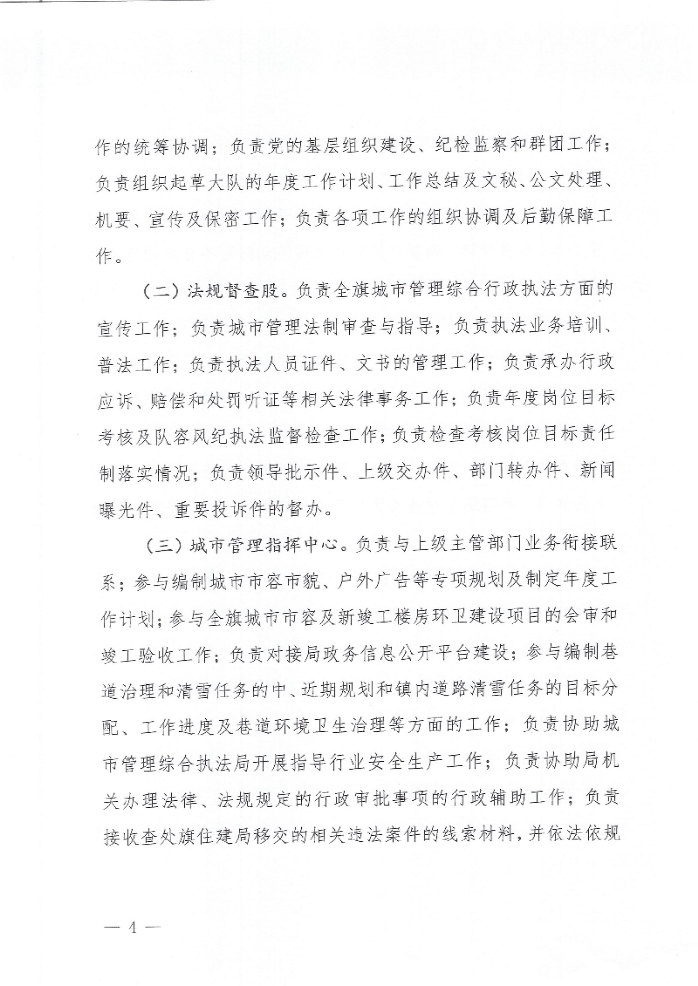 作的统筹协调；负责党的基层组织建设、纪检监察和群团工作；负责组织起草大队的年度工作计划、工作总结及文秘、公文处理、机要、宣传及保密工作；负责各项工作的组织协调及后勤保障工作。

（二）法规督查股。负责全旗城市管理综合行政执法方面的宣传工作；负责城市管理法制审查与指导；负责执法业务培训、普法工作；负责执法人员证件、文书的管理工作；负责承办行政应诉、赔偿和处罚听证等相关法律事务工作；负责年度岗位目标考核及队容风纪执法监督检查工作；负责检查考核岗位目标责任制落实情况；负责领导批示件、上级交办件、部门转办件、新闻曝光件、重要投诉件的督办。

（三）城市管理指挥中心。负责与上级主管部门业务衔接联系；参与编制城市市容市貌、户外广告等专项规划及制定年度工作计划；参与全旗城市市容及新竣工楼房环卫建设项目的会审和竣工验收工作；负责对接局政务信息公开平台建设；参与编制巷道治理和清雪任务的中、近期规划和镇内道路清雪任务的目标分配、工作进度及巷道环境卫生治理等方面的工作；负责协助城市管理综合执法局开展指导行业安全生产工作；负责协助局机关办理法律、法规规定的行政审批事项的行政辅助工作；负责接收查处旗住建局移交的相关违法案件的线索材料，并依法依规

— 4 —